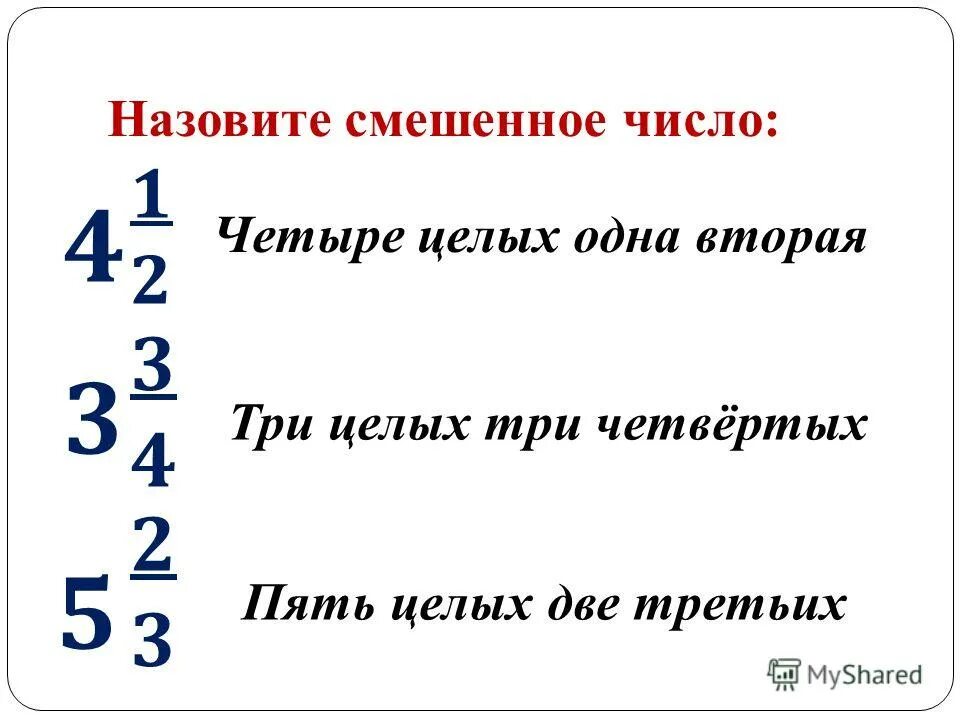 Назовите смешенное число:

$4\frac{1}{2}$ Четыре целых одна вторая

$3\frac{3}{4}$ Три целых три четвёртых

$5\frac{2}{3}$ Пять целых две третьих

MyShared